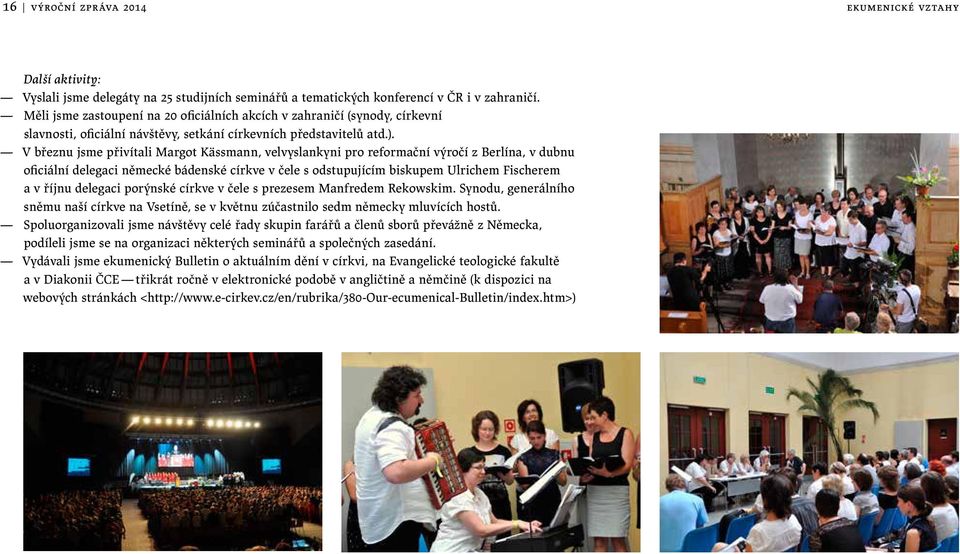 16 | VÝROČNÍ ZPRÁVA 2014

EKUMENICKÉ VZTAHY

Další aktivity:

— Vyslali jsme delegáty na 25 studijních seminářů a tematických konferencí v ČR i v zahraničí.

— Měli jsme zastoupení na 20 oficiálních akcích v zahraničí (synody, církevní slavnosti, oficiální návštěvy, setkání církevních představitelů atd.).

— V březnu jsme přivítali Margot Kässmann, velvyslankyni pro reformační výročí z Berlína, v dubnu oficiální delegaci německé bádenské církve v čele s odstupujícím biskupem Ulrichem Fischerem a v říjnu delegaci porýnské církve v čele s prezesem Manfredem Rekowskim. Synodu, generálního sněmu naší církve na Vsetíně, se v květnu zúčastnilo sedm německy mluvících hostů.

— Spoluorganizovali jsme návštěvy celé řady skupin farářů a členů sborů převážně z Německa, podíleli jsme se na organizaci některých seminářů a společných zasedání.

— Vydávali jsme ekumenický Bulletin o aktuálním dění v církvi, na Evangelické teologické fakultě a v Diakonii ČCE — třikrát ročně v elektronické podobě v angličtině a němčině (k dispozici na webových stránkách <http://www.e-cirkev.cz/en/rubrika/380-Our-ecumenical-Bulletin/index.htm>)